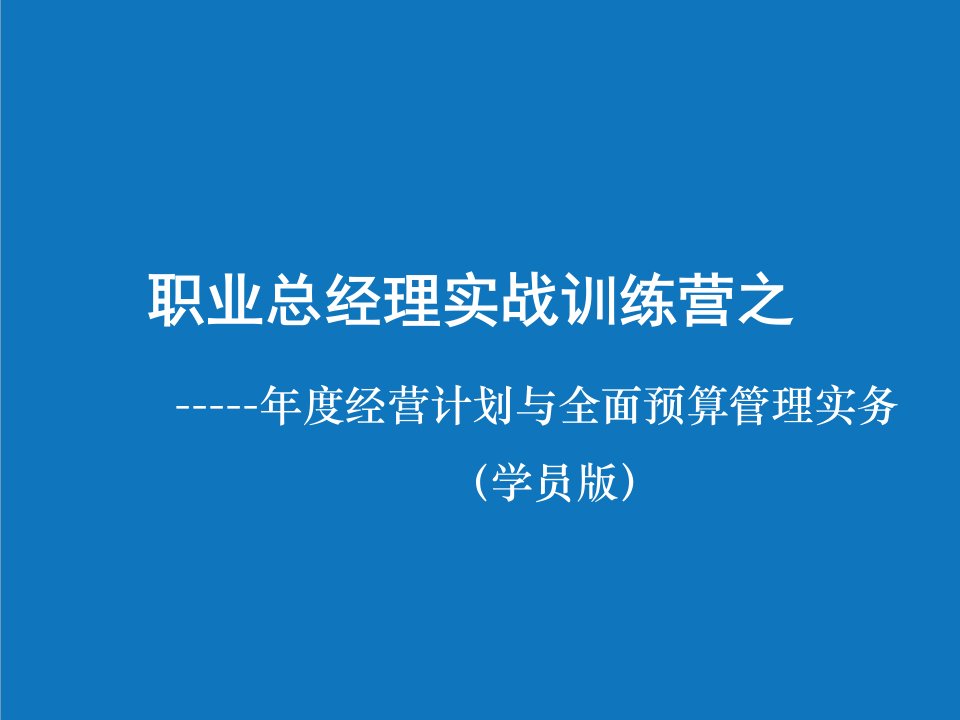 职业总经理实战训练营之

-----年度经营计划与全面预算管理实务

（学员版）